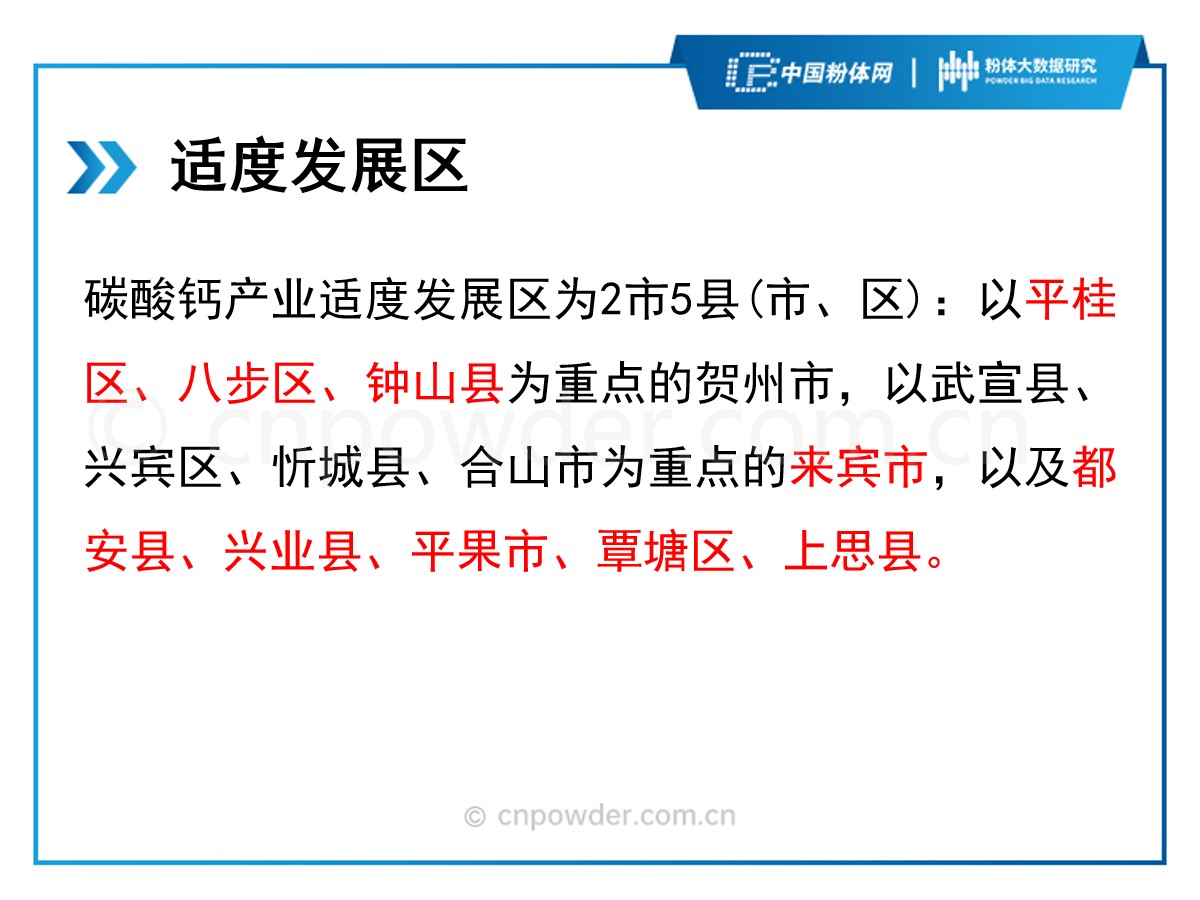 中国粉体网 | 粉体大数据研究
POWDER BIG DATA RESEARCH

适度发展区

碳酸钙产业适度发展区为2市5县(市、区)：以平桂区、八步区、钟山县为重点的贺州市，以武宣县、兴宾区、忻城县、合山市为重点的来宾市，以及都安县、兴业县、平果市、覃塘区、上思县。

© cnpowder.com.cn